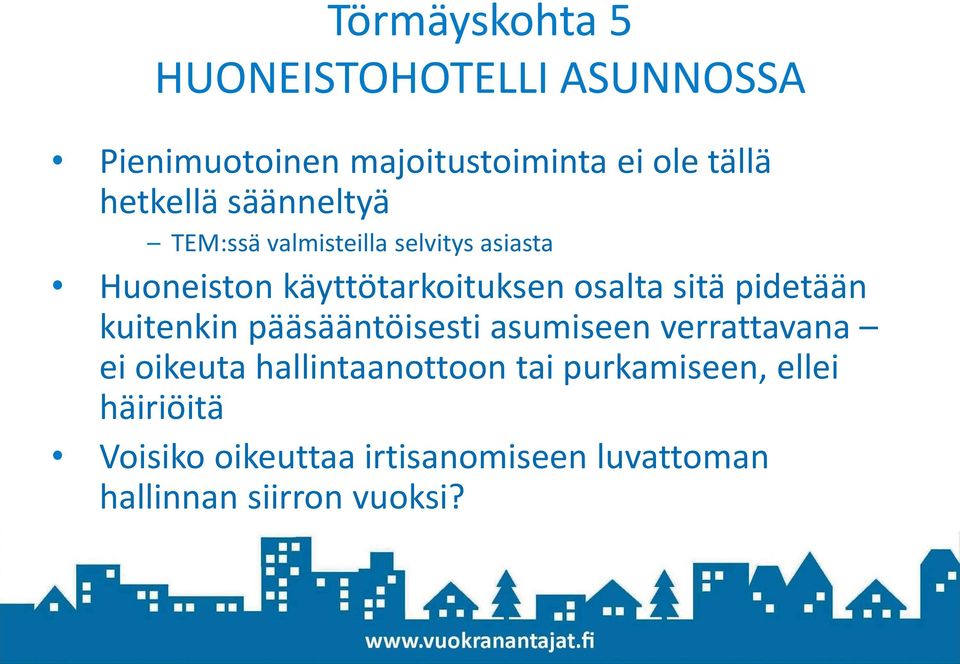 Törmäyskohta 5
HUONEISTOHOTELLI ASUNNOSSA

• Pienimuotoinen majoitustoiminta ei ole tällä hetkellä säänneltyä
– TEM:ssä valmisteilla selvitys asiasta

• Huoneiston käyttötarkoituksen osalta sitä pidetään kuitenkin pääsääntöisesti asumiseen verrattavana – ei oikeuta hallintaanottoon tai purkamiseen, ellei häiriöitä

• Voisiko oikeuttaa irtisanomiseen luvattoman hallinnan siirron vuoksi?

www.vuokranantajat.fi